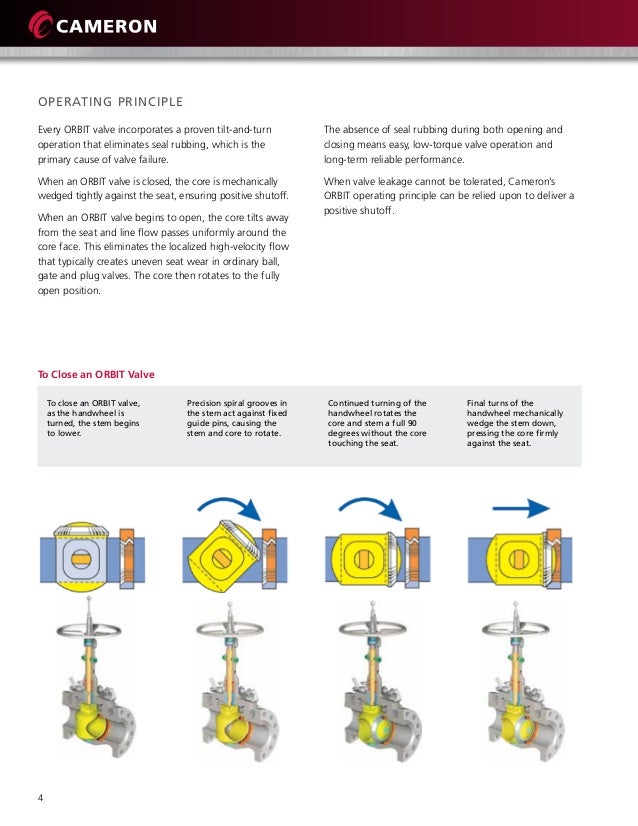 CAMERON

OPERATING PRINCIPLE

Every ORBIT valve incorporates a proven tilt-and-turn operation that eliminates seal rubbing, which is the primary cause of valve failure.

When an ORBIT valve is closed, the core is mechanically wedged tightly against the seat, ensuring positive shutoff.

When an ORBIT valve begins to open, the core tilts away from the seat and line flow passes uniformly around the core face. This eliminates the localized high-velocity flow that typically creates uneven seat wear in ordinary ball, gate and plug valves. The core then rotates to the fully open position.

The absence of seal rubbing during both opening and closing means easy, low-torque valve operation and long-term reliable performance.

When valve leakage cannot be tolerated, Cameron's ORBIT operating principle can be relied upon to deliver a positive shutoff.

To Close an ORBIT Valve

To close an ORBIT valve, as the handwheel is turned, the stem begins to lower.

Precision spiral grooves in the stem act against fixed guide pins, causing the stem and core to rotate.

Continued turning of the handwheel rotates the core and stem a full 90 degrees without the core touching the seat.

Final turns of the handwheel mechanically wedge the stem down, pressing the core firmly against the seat.

4